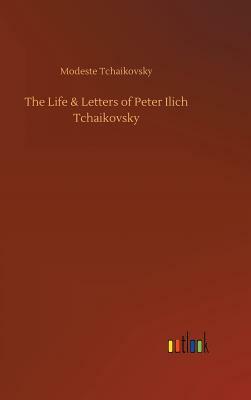 Modeste Tchaikovsky

The Life & Letters of Peter Ilich Tchaikovsky

outlook